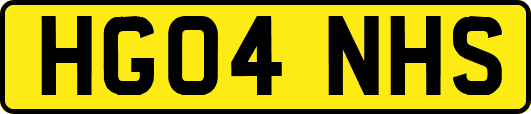 HG04 NHS